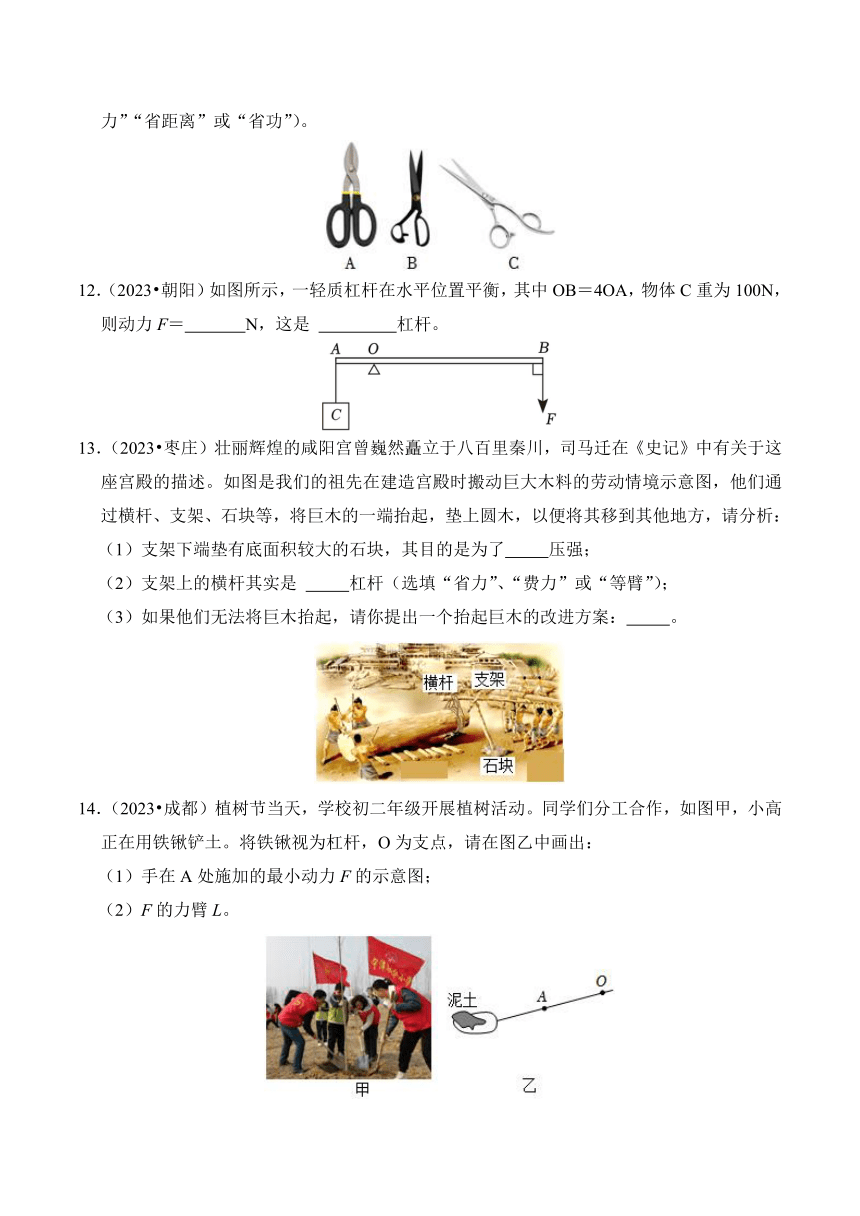 力”“省距离”或“省功”）。

A B C

12．（2023•朝阳）如图所示，一轻质杠杆在水平位置平衡，其中 OB＝4OA，物体 C 重为 100N，则动力 $F$＝\_\_\_\_\_\_\_N，这是 \_\_\_\_\_\_\_\_\_杠杆。

A O B C F

13．（2023•枣庄）壮丽辉煌的咸阳宫曾巍然矗立于八百里秦川，司马迁在《史记》中有关于这座宫殿的描述。如图是我们的祖先在建造宫殿时搬动巨大木料的劳动情境示意图，他们通过横杆、支架、石块等，将巨木的一端抬起，垫上圆木，以便将其移到其他地方，请分析：

（1）支架下端垫有底面积较大的石块，其目的是为了\_\_\_\_\_压强；

（2）支架上的横杆其实是 \_\_\_\_\_杠杆（选填“省力”、“费力”或“等臂”）；

（3）如果他们无法将巨木抬起，请你提出一个抬起巨木的改进方案：\_\_\_\_\_。

横杆 支架 石块

14．（2023•成都）植树节当天，学校初二年级开展植树活动。同学们分工合作，如图甲，小高正在用铁锹铲土。将铁锹视为杠杆，O 为支点，请在图乙中画出：

（1）手在 A 处施加的最小动力 $F$ 的示意图；

（2）$F$ 的力臂 $L$。

泥土 A O

甲 乙